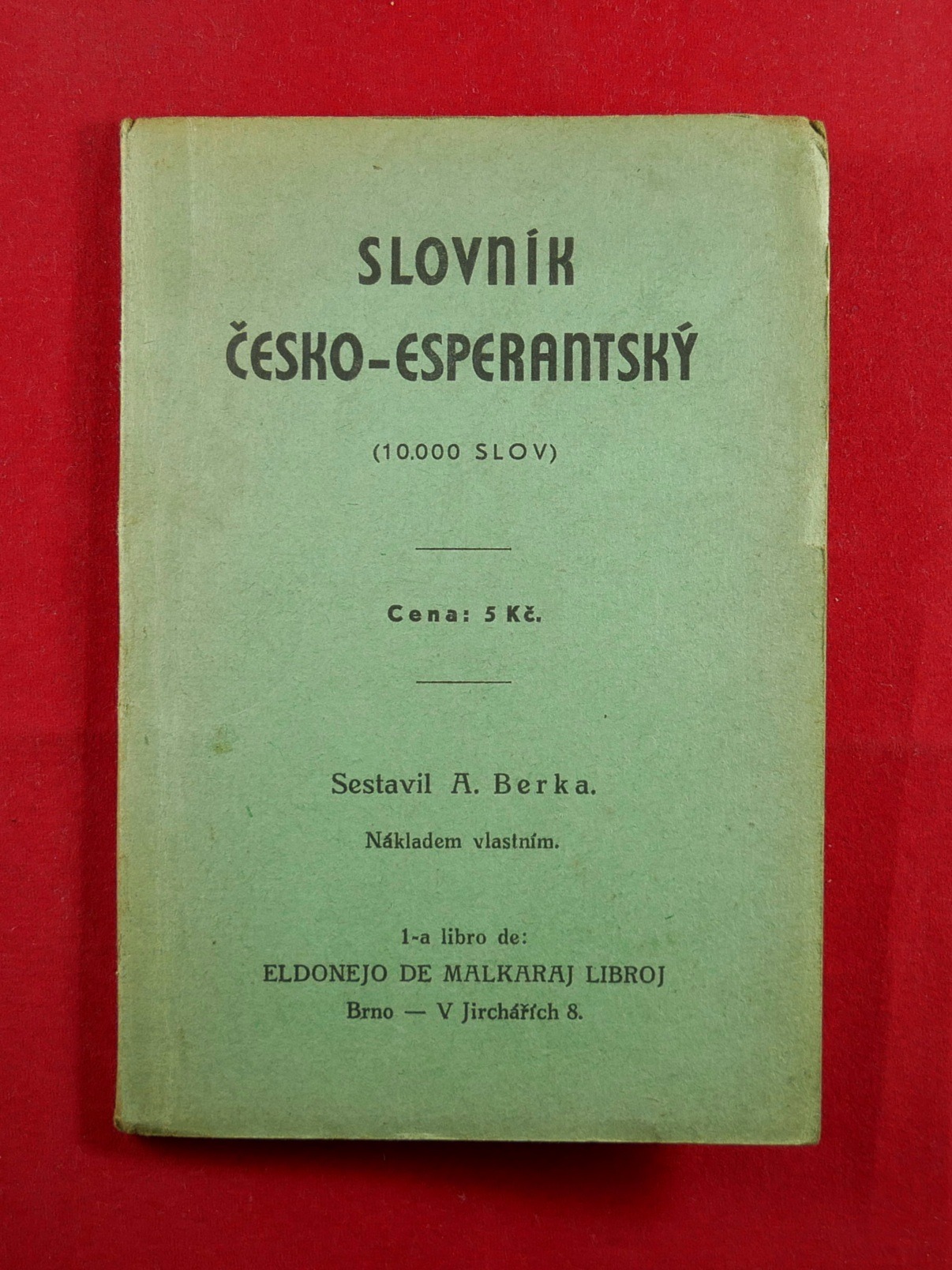 SLOVNÍK
ČESKO-ESPERANTSKÝ

(10.000 SLOV)

Cena: 5 Kč.

Sestavil A. Berka.

Nákladem vlastním.

1-a libro de:
ELDONEJO DE MALKARAJ LIBROJ
Brno — V Jirchářích 8.